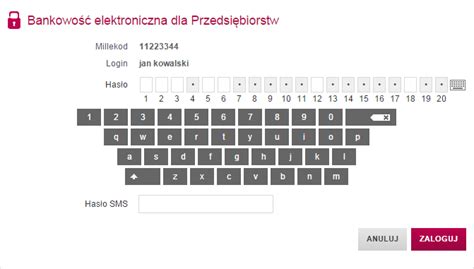 Bankowość elektroniczna dla Przedsiębiorstw

Millekod 11223344

Login jan kowalski

Hasło

1 2 3 4 5 6 7 8 9 10 11 12 13 14 15 16 17 18 19 20

1 2 3 4 5 6 7 8 9 0

q w e r t y u i o p

a s d f g h j k l

z x c v b n m

Hasło SMS

ANULUJ ZALOGUJ